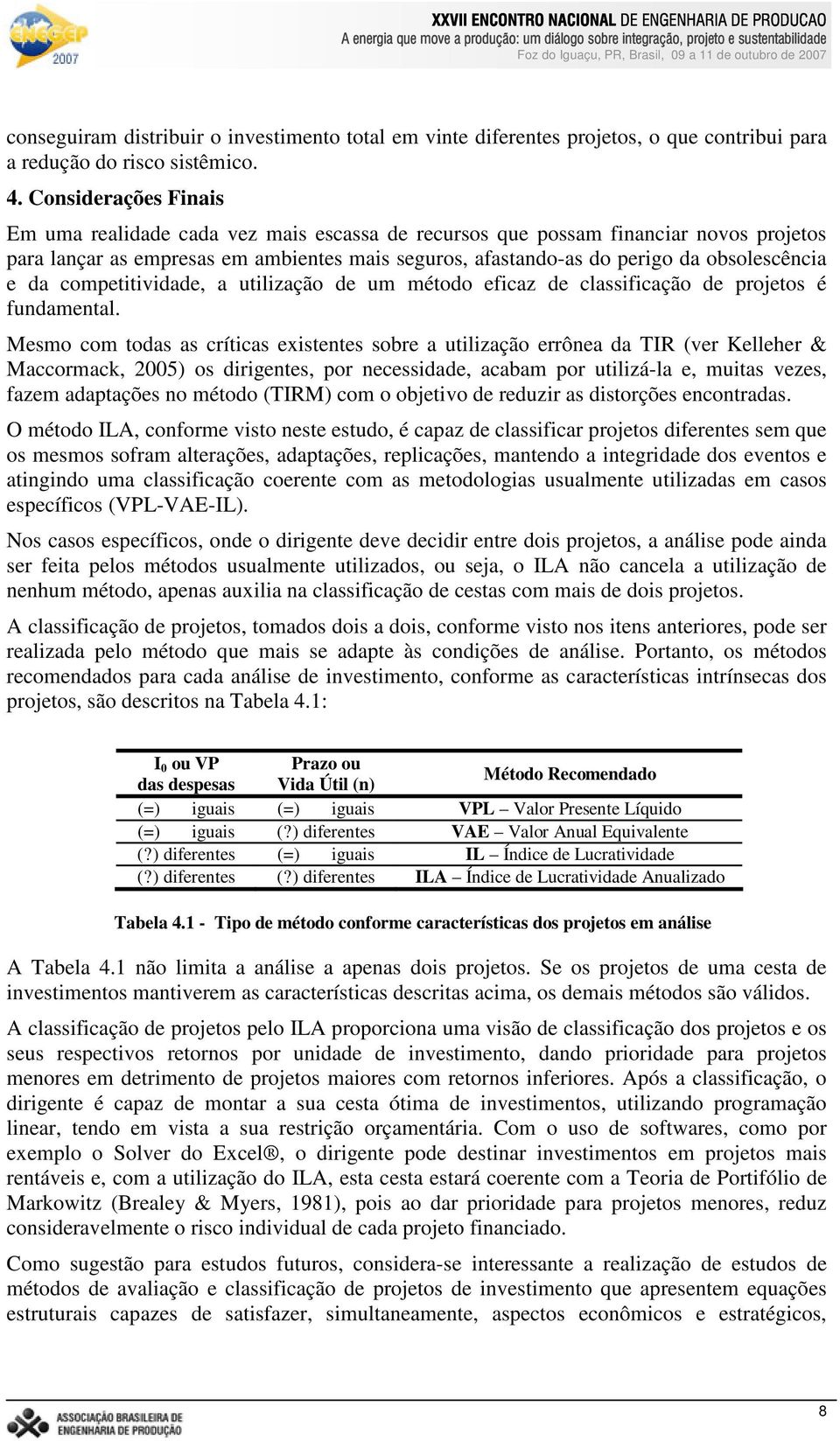 ENEGEP 2007

XXVII ENCONTRO NACIONAL DE ENGENHARIA DE PRODUCAO
A energia que move a produção: um diálogo sobre integração, projeto e sustentabilidade
Foz do Iguaçu, PR, Brasil, 09 a 11 de outubro de 2007

conseguiram distribuir o investimento total em vinte diferentes projetos, o que contribui para a redução do risco sistêmico.

4. Considerações Finais

Em uma realidade cada vez mais escassa de recursos que possam financiar novos projetos para lançar as empresas em ambientes mais seguros, afastando-as do perigo da obsolescência e da competitividade, a utilização de um método eficaz de classificação de projetos é fundamental.

Mesmo com todas as críticas existentes sobre a utilização errônea da TIR (ver Kelleher & Maccormack, 2005) os dirigentes, por necessidade, acabam por utilizá-la e, muitas vezes, fazem adaptações no método (TIRM) com o objetivo de reduzir as distorções encontradas.

O método ILA, conforme visto neste estudo, é capaz de classificar projetos diferentes sem que os mesmos sofram alterações, adaptações, replicações, mantendo a integridade dos eventos e atingindo uma classificação coerente com as metodologias usualmente utilizadas em casos específicos (VPL-VAE-IL).

Nos casos específicos, onde o dirigente deve decidir entre dois projetos, a análise pode ainda ser feita pelos métodos usualmente utilizados, ou seja, o ILA não cancela a utilização de nenhum método, apenas auxilia na classificação de cestas com mais de dois projetos.

A classificação de projetos, tomados dois a dois, conforme visto nos itens anteriores, pode ser realizada pelo método que mais se adapte às condições de análise. Portanto, os métodos recomendados para cada análise de investimento, conforme as características intrínsecas dos projetos, são descritos na Tabela 4.1:

| $I_0$ ou VP das despesas | Prazo ou Vida Útil (n) | Método Recomendado |
|---|---|---|
| (=) iguais | (=) iguais | VPL – Valor Presente Líquido |
| (=) iguais | (?) diferentes | VAE – Valor Anual Equivalente |
| (?) diferentes | (=) iguais | IL – Índice de Lucratividade |
| (?) diferentes | (?) diferentes | ILA – Índice de Lucratividade Anualizado |

Tabela 4.1 - Tipo de método conforme características dos projetos em análise

A Tabela 4.1 não limita a análise a apenas dois projetos. Se os projetos de uma cesta de investimentos mantiverem as características descritas acima, os demais métodos são válidos.

A classificação de projetos pelo ILA proporciona uma visão de classificação dos projetos e os seus respectivos retornos por unidade de investimento, dando prioridade para projetos menores em detrimento de projetos maiores com retornos inferiores. Após a classificação, o dirigente é capaz de montar a sua cesta ótima de investimentos, utilizando programação linear, tendo em vista a sua restrição orçamentária. Com o uso de softwares, como por exemplo o Solver do Excel®, o dirigente pode destinar investimentos em projetos mais rentáveis e, com a utilização do ILA, esta cesta estará coerente com a Teoria de Portifólio de Markowitz (Brealey & Myers, 1981), pois ao dar prioridade para projetos menores, reduz consideravelmente o risco individual de cada projeto financiado.

Como sugestão para estudos futuros, considera-se interessante a realização de estudos de métodos de avaliação e classificação de projetos de investimento que apresentem equações estruturais capazes de satisfazer, simultaneamente, aspectos econômicos e estratégicos,

ASSOCIAÇÃO BRASILEIRA DE ENGENHARIA DE PRODUÇÃO

8